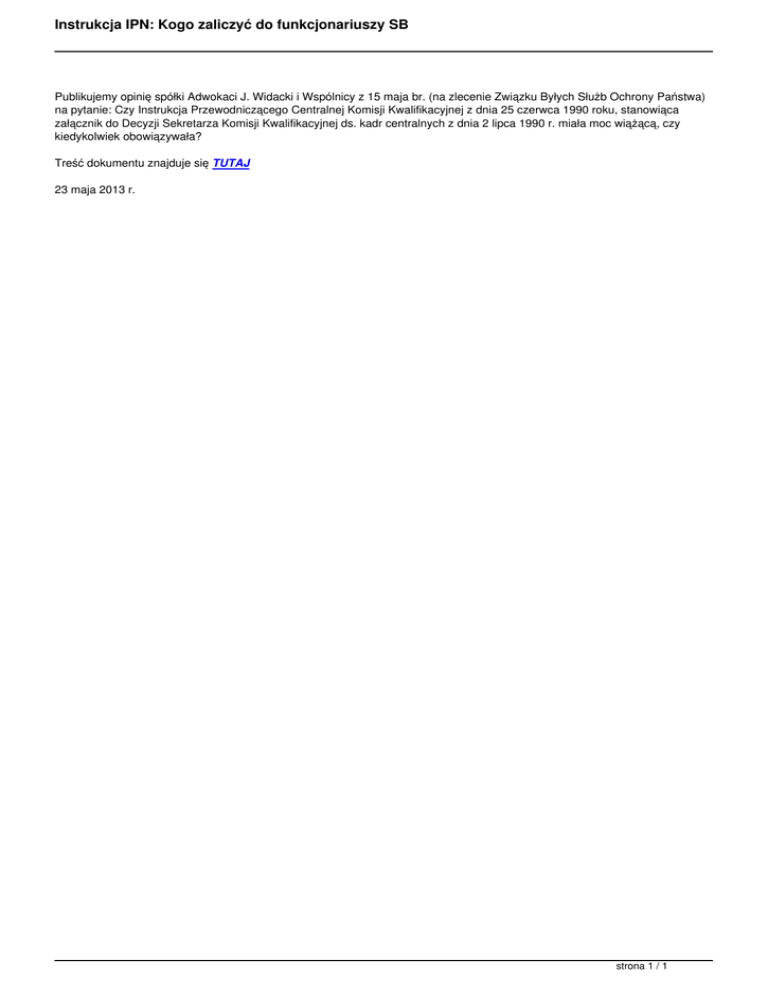 Instrukcja IPN: Kogo zaliczyć do funkcjonariuszy SB

Publikujemy opinię spółki Adwokaci J. Widacki i Wspólnicy z 15 maja br. (na zlecenie Związku Byłych Służb Ochrony Państwa) na pytanie: Czy Instrukcja Przewodniczącego Centralnej Komisji Kwalifikacyjnej z dnia 25 czerwca 1990 roku, stanowiąca załącznik do Decyzji Sekretarza Komisji Kwalifikacyjnej ds. kadr centralnych z dnia 2 lipca 1990 r. miała moc wiążącą, czy kiedykolwiek obowiązywała?

Treść dokumentu znajduje się TUTAJ

23 maja 2013 r.

strona 1 / 1